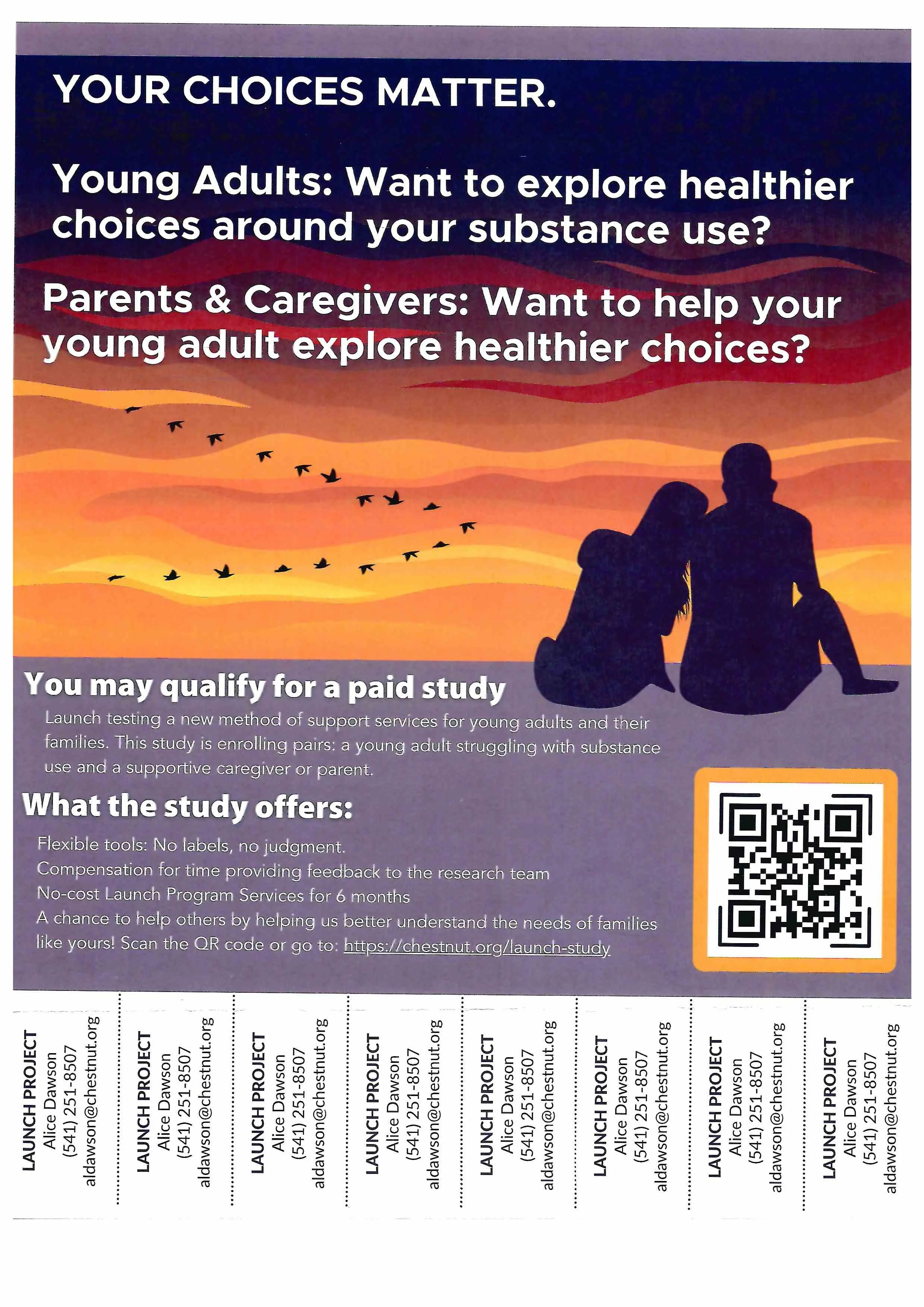 YOUR CHOICES MATTER.

Young Adults: Want to explore healthier choices around your substance use?

Parents & Caregivers: Want to help your young adult explore healthier choices?

You may qualify for a paid study

Launch testing a new method of support services for young adults and their families. This study is enrolling pairs: a young adult struggling with substance use and a supportive caregiver or parent.

What the study offers:

Flexible tools: No labels, no judgment.
Compensation for time providing feedback to the research team
No-cost Launch Program Services for 6 months
A chance to help others by helping us better understand the needs of families like yours! Scan the QR code or go to: https://chestnut.org/launch-study

LAUNCH PROJECT
Alice Dawson
(541) 251-8507
aldawson@chestnut.org

LAUNCH PROJECT
Alice Dawson
(541) 251-8507
aldawson@chestnut.org

LAUNCH PROJECT
Alice Dawson
(541) 251-8507
aldawson@chestnut.org

LAUNCH PROJECT
Alice Dawson
(541) 251-8507
aldawson@chestnut.org

LAUNCH PROJECT
Alice Dawson
(541) 251-8507
aldawson@chestnut.org

LAUNCH PROJECT
Alice Dawson
(541) 251-8507
aldawson@chestnut.org

LAUNCH PROJECT
Alice Dawson
(541) 251-8507
aldawson@chestnut.org

LAUNCH PROJECT
Alice Dawson
(541) 251-8507
aldawson@chestnut.org